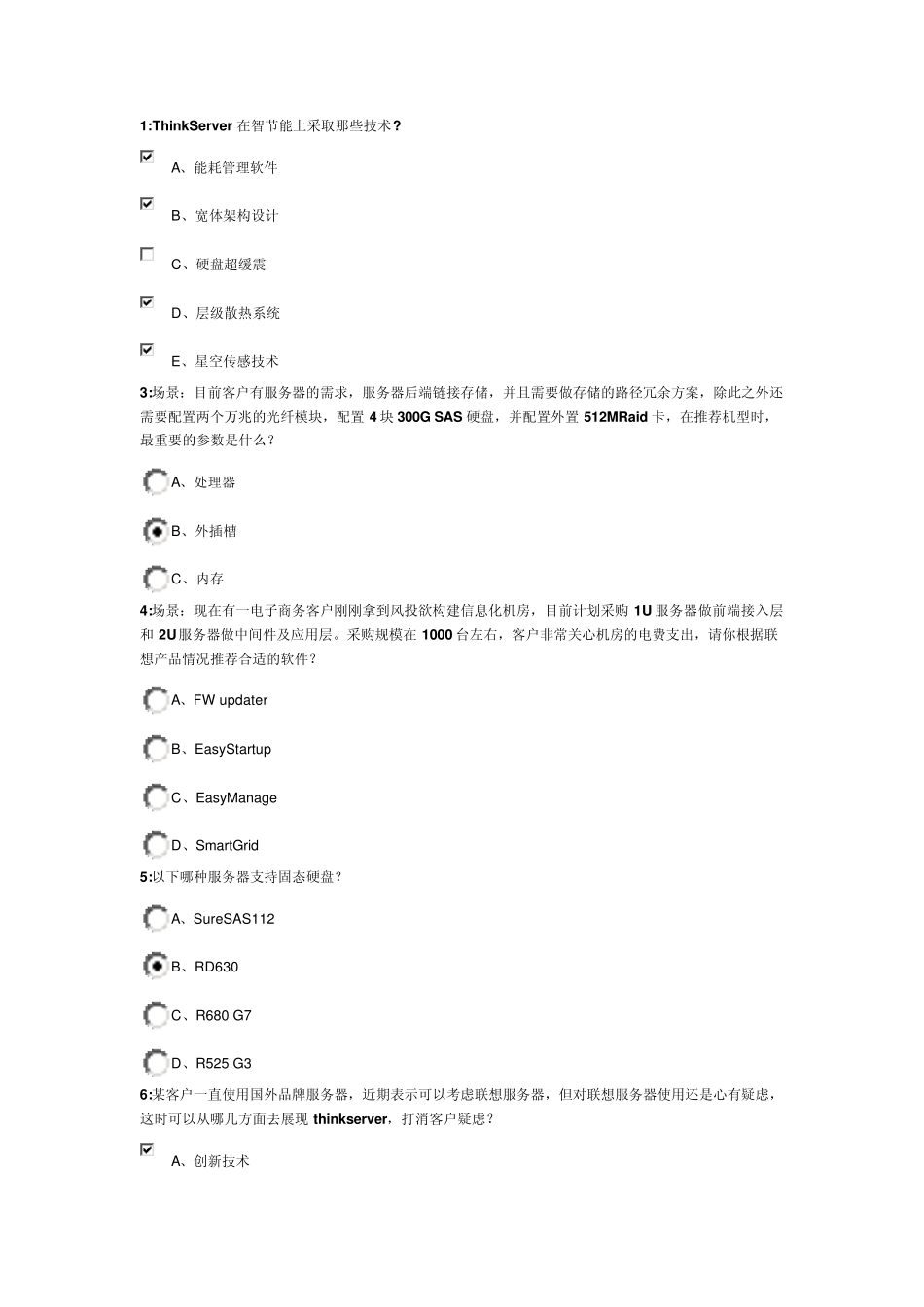 1:ThinkServer 在智节能上采取那些技术？

A、能耗管理软件

B、宽体架构设计

C、硬盘超缓震

D、层级散热系统

E、星空传感技术

3:场景：目前客户有服务器的需求，服务器后端链接存储，并且需要做存储的路径冗余方案，除此之外还需要配置两个万兆的光纤模块，配置 4 块 300G SAS 硬盘，并配置外置 512MRaid 卡，在推荐机型时，最重要的参数是什么？

A、处理器

B、外插槽

C、内存

4:场景：现在有一电子商务客户刚刚拿到风投欲构建信息化机房，目前计划采购 1U 服务器做前端接入层和 2U 服务器做中间件及应用层。采购规模在 1000 台左右，客户非常关心机房的电费支出，请你根据联想产品情况推荐合适的软件？

A、FW updater

B、EasyStartup

C、EasyManage

D、SmartGrid

5:以下哪种服务器支持固态硬盘？

A、SureSAS112

B、RD630

C、R680 G7

D、R525 G3

6:某客户一直使用国外品牌服务器，近期表示可以考虑联想服务器，但对联想服务器使用还是心有疑虑，这时可以从哪几方面去展现 thinkserver，打消客户疑虑？

A、创新技术